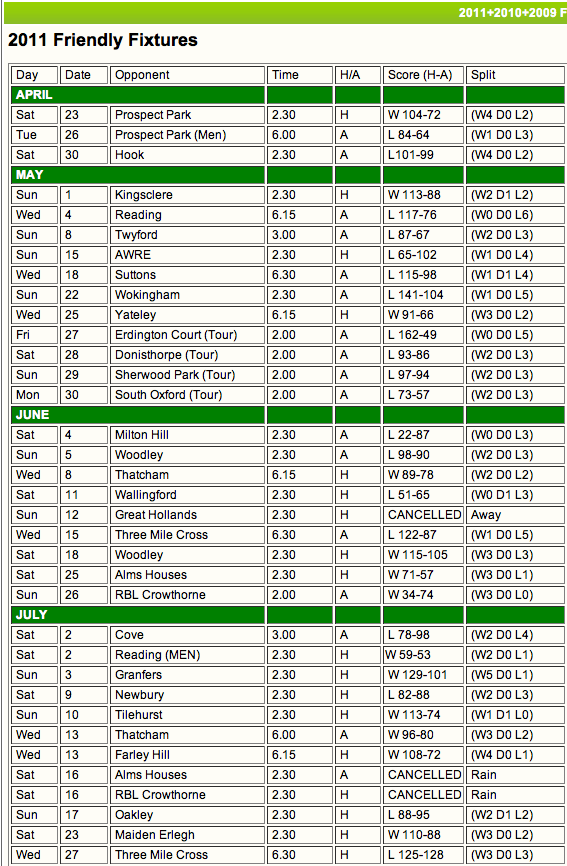 2011+2010+2009 F

2011 Friendly Fixtures

| Day | Date | Opponent | Time | H/A | Score (H-A) | Split |
|---|---|---|---|---|---|---|
| APRIL | | | | | | |
| Sat | 23 | Prospect Park | 2.30 | H | W 104-72 | (W4 D0 L2) |
| Tue | 26 | Prospect Park (Men) | 6.00 | A | L 84-64 | (W1 D0 L3) |
| Sat | 30 | Hook | 2.30 | A | L101-99 | (W4 D0 L2) |
| MAY | | | | | | |
| Sun | 1 | Kingsclere | 2.30 | H | W 113-88 | (W2 D1 L2) |
| Wed | 4 | Reading | 6.15 | A | L 117-76 | (W0 D0 L6) |
| Sun | 8 | Twyford | 3.00 | A | L 87-67 | (W2 D0 L3) |
| Sun | 15 | AWRE | 2.30 | H | L 65-102 | (W1 D0 L4) |
| Wed | 18 | Suttons | 6.30 | A | L 115-98 | (W1 D1 L4) |
| Sun | 22 | Wokingham | 2.30 | A | L 141-104 | (W1 D0 L5) |
| Wed | 25 | Yateley | 6.15 | H | W 91-66 | (W3 D0 L2) |
| Fri | 27 | Erdington Court (Tour) | 2.00 | A | L 162-49 | (W0 D0 L5) |
| Sat | 28 | Donisthorpe (Tour) | 2.00 | A | L 93-86 | (W2 D0 L3) |
| Sun | 29 | Sherwood Park (Tour) | 2.00 | A | L 97-94 | (W2 D0 L3) |
| Mon | 30 | South Oxford (Tour) | 2.00 | A | L 73-57 | (W2 D0 L3) |
| JUNE | | | | | | |
| Sat | 4 | Milton Hill | 2.30 | A | L 22-87 | (W0 D0 L3) |
| Sun | 5 | Woodley | 2.30 | A | L 98-90 | (W2 D0 L3) |
| Wed | 8 | Thatcham | 6.15 | H | W 89-78 | (W2 D0 L2) |
| Sat | 11 | Wallingford | 2.30 | H | L 51-65 | (W0 D1 L3) |
| Sun | 12 | Great Hollands | 2.30 | H | CANCELLED | Away |
| Wed | 15 | Three Mile Cross | 6.30 | A | L 122-87 | (W1 D0 L5) |
| Sat | 18 | Woodley | 2.30 | H | W 115-105 | (W3 D0 L3) |
| Sat | 25 | Alms Houses | 2.30 | H | W 71-57 | (W3 D0 L1) |
| Sun | 26 | RBL Crowthorne | 2.00 | A | W 34-74 | (W3 D0 L0) |
| JULY | | | | | | |
| Sat | 2 | Cove | 3.00 | A | L 78-98 | (W2 D0 L4) |
| Sat | 2 | Reading (MEN) | 2.30 | H | W 59-53 | (W2 D0 L1) |
| Sun | 3 | Granfers | 2.30 | H | W 129-101 | (W5 D0 L1) |
| Sat | 9 | Newbury | 2.30 | H | L 82-88 | (W2 D0 L3) |
| Sun | 10 | Tilehurst | 2.30 | H | W 113-74 | (W1 D1 L0) |
| Wed | 13 | Thatcham | 6.00 | A | W 96-80 | (W3 D0 L2) |
| Wed | 13 | Farley Hill | 6.15 | H | W 108-72 | (W4 D0 L1) |
| Sat | 16 | Alms Houses | 2.30 | A | CANCELLED | Rain |
| Sat | 16 | RBL Crowthorne | 2.30 | H | CANCELLED | Rain |
| Sun | 17 | Oakley | 2.30 | H | L 88-95 | (W2 D1 L2) |
| Sat | 23 | Maiden Erlegh | 2.30 | H | W 110-88 | (W3 D0 L2) |
| Wed | 27 | Three Mile Cross | 6.30 | H | L 125-128 | (W3 D0 L3) |